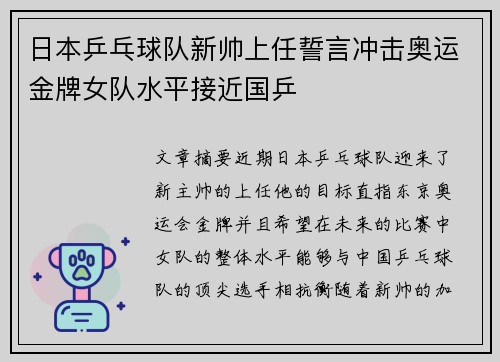 日本乒乓球队新帅上任誓言冲击奥运金牌女队水平接近国乒

文章摘要近期日本乒乓球队迎来了新主帅的上任他的目标直指东京奥运会金牌并且希望在未来的比赛中女队的整体水平能够与中国乒乓球队的顶尖选手相抗衡随着新帅的加